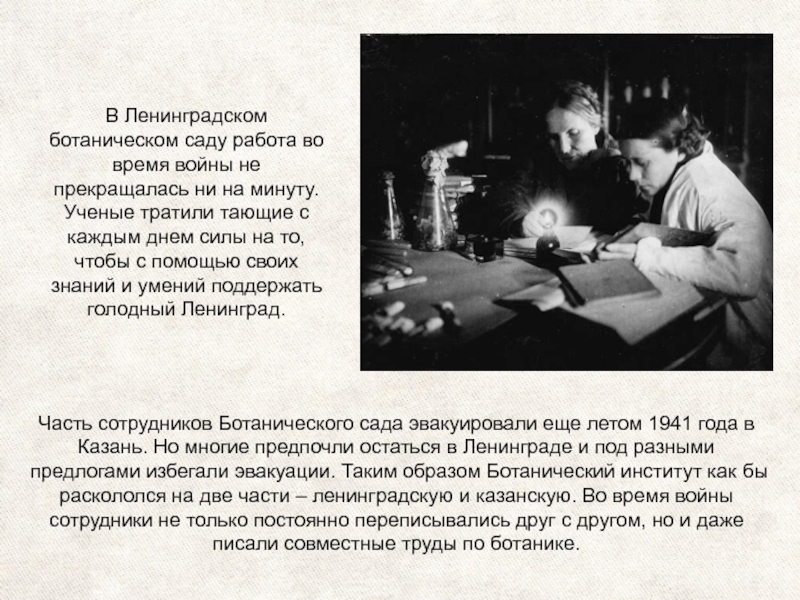 В Ленинградском ботаническом саду работа во время войны не прекращалась ни на минуту. Ученые тратили тающие с каждым днем силы на то, чтобы с помощью своих знаний и умений поддержать голодный Ленинград.

Часть сотрудников Ботанического сада эвакуировали еще летом 1941 года в Казань. Но многие предпочли остаться в Ленинграде и под разными предлогами избегали эвакуации. Таким образом Ботанический институт как бы раскололся на две части – ленинградскую и казанскую. Во время войны сотрудники не только постоянно переписывались друг с другом, но и даже писали совместные труды по ботанике.